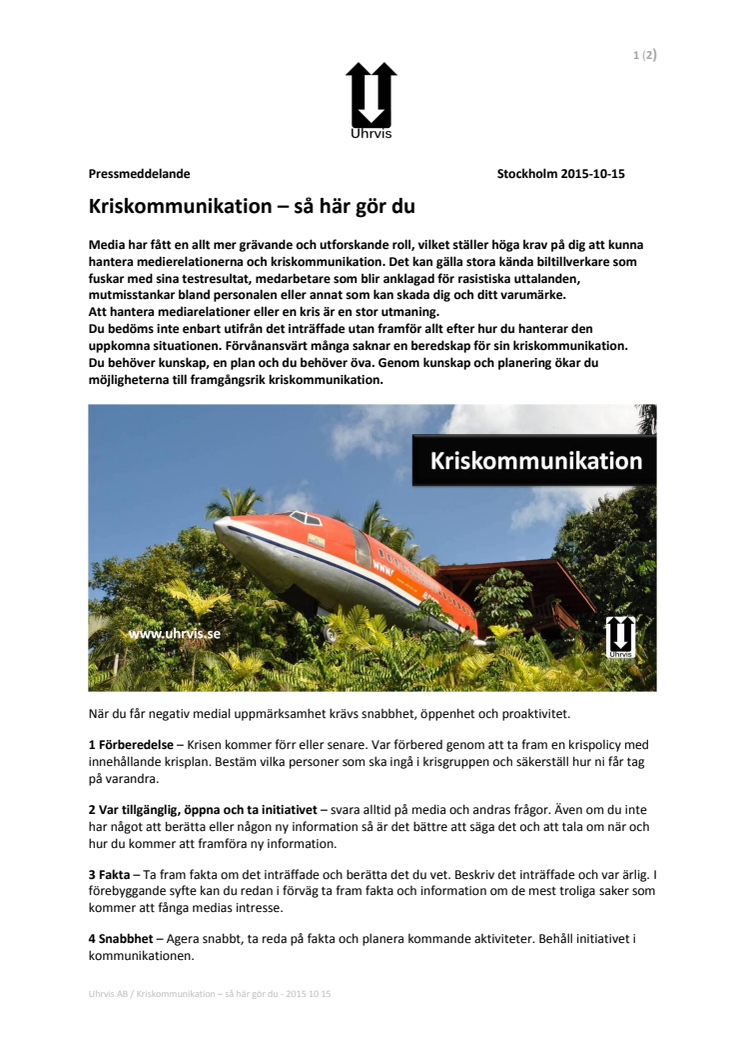 1 (2)

Uhrvis

Pressmeddelande

Stockholm 2015-10-15

Kriskommunikation – så här gör du

Media har fått en allt mer grävande och utforskande roll, vilket ställer höga krav på dig att kunna hantera medierelationerna och kriskommunikation. Det kan gälla stora kända biltillverkare som fuskar med sina testresultat, medarbetare som blir anklagad för rasistiska uttalanden, mutmisstankar bland personalen eller annat som kan skada dig och ditt varumärke.
Att hantera mediarelationer eller en kris är en stor utmaning.
Du bedöms inte enbart utifrån det inträffade utan framför allt efter hur du hanterar den uppkomna situationen. Förvånansvärt många saknar en beredskap för sin kriskommunikation.
Du behöver kunskap, en plan och du behöver öva. Genom kunskap och planering ökar du möjligheterna till framgångsrik kriskommunikation.

Kriskommunikation

www.uhrvis.se

Uhrvis

När du får negativ medial uppmärksamhet krävs snabbhet, öppenhet och proaktivitet.

1 Förberedelse – Krisen kommer förr eller senare. Var förbered genom att ta fram en krispolicy med innehållande krisplan. Bestäm vilka personer som ska ingå i krisgruppen och säkerställ hur ni får tag på varandra.

2 Var tillgänglig, öppna och ta initiativet – svara alltid på media och andras frågor. Även om du inte har något att berätta eller någon ny information så är det bättre att säga det och att tala om när och hur du kommer att framföra ny information.

3 Fakta – Ta fram fakta om det inträffade och berätta det du vet. Beskriv det inträffade och var ärlig. I förebyggande syfte kan du redan i förväg ta fram fakta och information om de mest troliga saker som kommer att fånga medias intresse.

4 Snabbhet – Agera snabbt, ta reda på fakta och planera kommande aktiviteter. Behåll initiativet i kommunikationen.

Uhrvis AB / Kriskommunikation – så här gör du - 2015 10 15